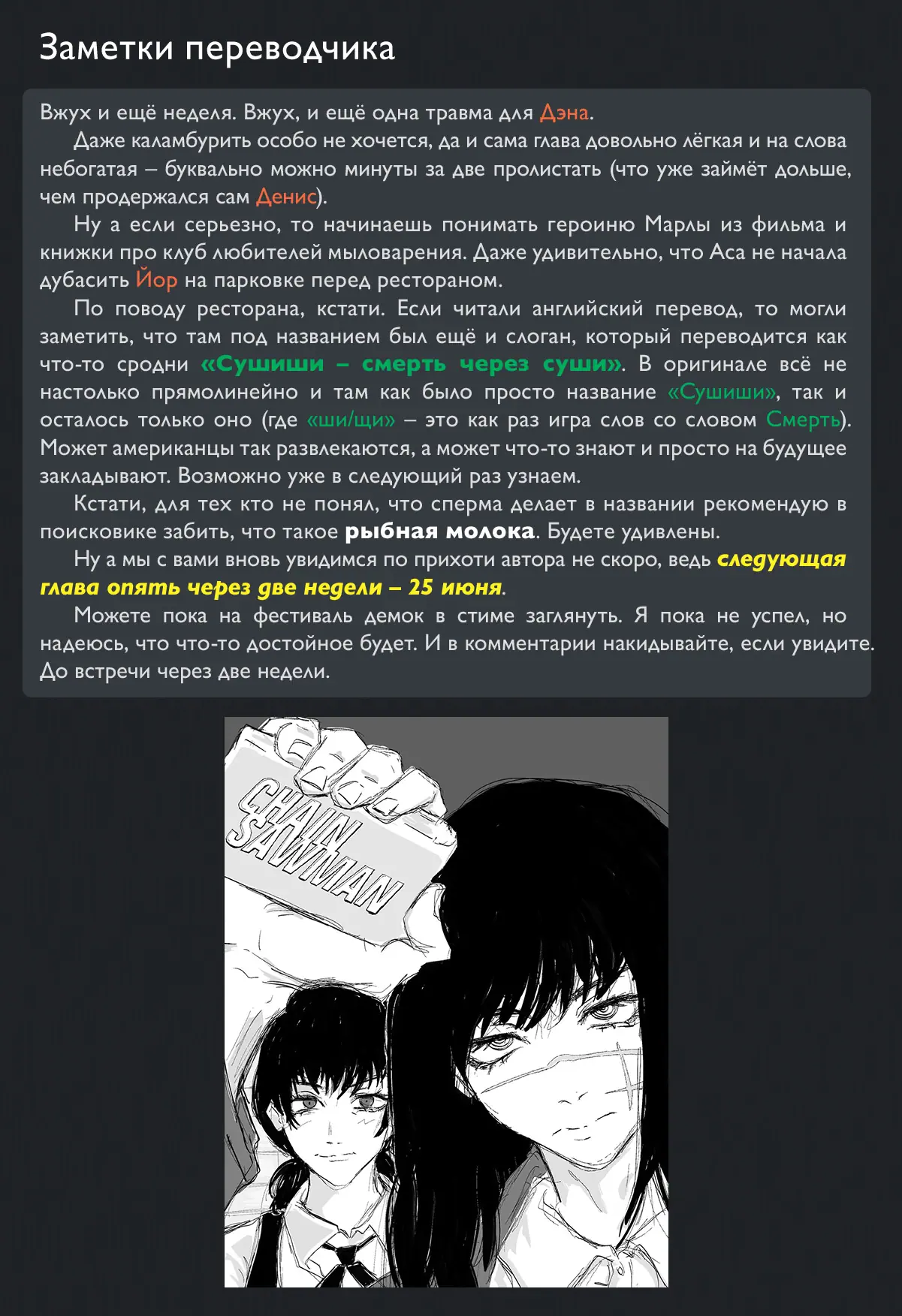 Заметки переводчика

Вжух и ещё неделя. Вжух, и ещё одна травма для Дэна.

Даже каламбурить особо не хочется, да и сама глава довольно лёгкая и на слова небогатая – буквально можно минуты за две пролистать (что уже займёт дольше, чем продержался сам Денис).

Ну а если серьезно, то начинаешь понимать героиню Марлы из фильма и книжки про клуб любителей мыловарения. Даже удивительно, что Аса не начала дубасить Йор на парковке перед рестораном.

По поводу ресторана, кстати. Если читали английский перевод, то могли заметить, что там под названием был ещё и слоган, который переводится как что-то сродни «Сушиши – смерть через суши». В оригинале всё не настолько прямолинейно и там как было просто название «Сушиши», так и осталось только оно (где «ши/щи» – это как раз игра слов со словом Смерть). Может американцы так развлекаются, а может что-то знают и просто на будущее закладывают. Возможно уже в следующий раз узнаем.

Кстати, для тех кто не понял, что сперма делает в названии рекомендую в поисковике забить, что такое рыбная молока. Будете удивлены.

Ну а мы с вами вновь увидимся по прихоти автора не скоро, ведь следующая глава опять через две недели – 25 июня.

Можете пока на фестиваль демок в стиме заглянуть. Я пока не успел, но надеюсь, что что-то достойное будет. И в комментарии накидывайте, если увидите. До встречи через две недели.

CHAIN SAWMAN